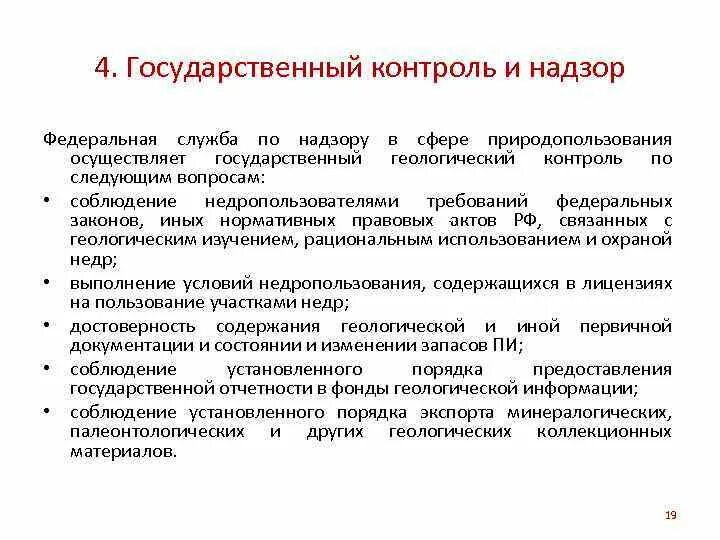 4. Государственный контроль и надзор

Федеральная служба по надзору в сфере природопользования осуществляет государственный геологический контроль по следующим вопросам:

• соблюдение недропользователями требований федеральных законов, иных нормативных правовых актов РФ, связанных с геологическим изучением, рациональным использованием и охраной недр;
• выполнение условий недропользования, содержащихся в лицензиях на пользование участками недр;
• достоверность содержания геологической и иной первичной документации и состоянии и изменении запасов ПИ;
• соблюдение установленного порядка предоставления государственной отчетности в фонды геологической информации;
• соблюдение установленного порядка экспорта минералогических, палеонтологических и других геологических коллекционных материалов.

19